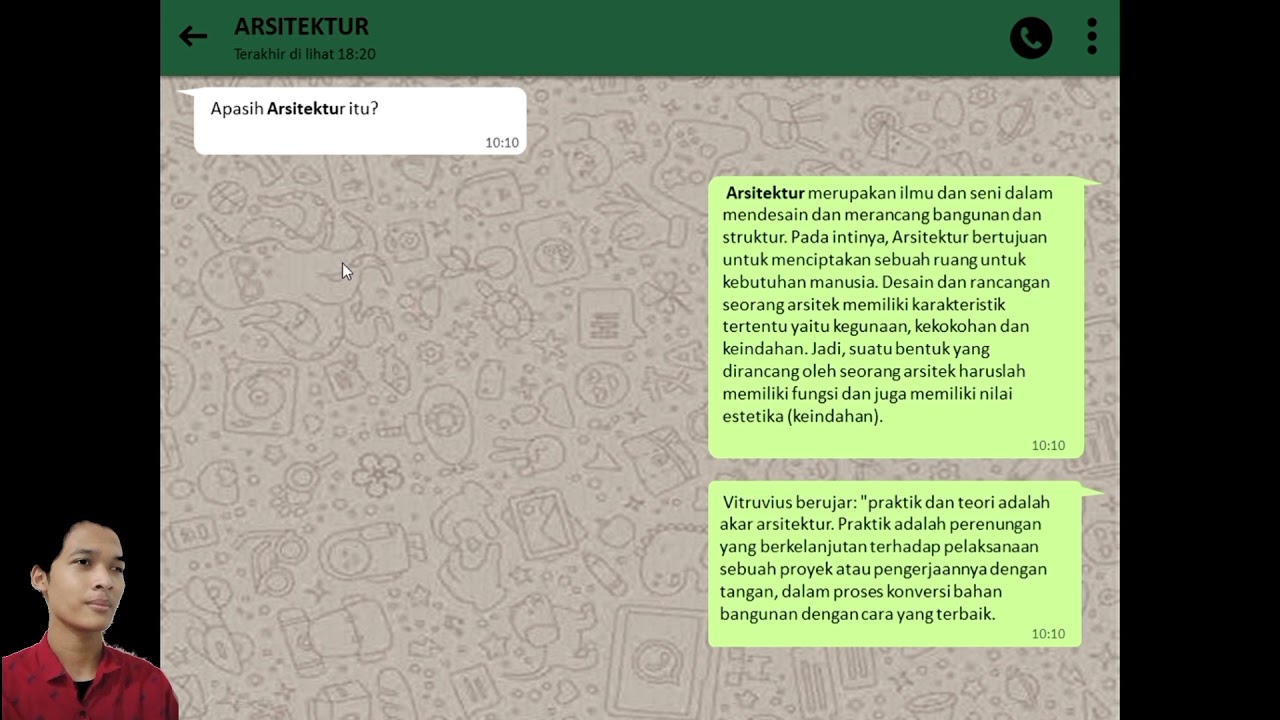 ARSITEKTUR
Terakhir di lihat 18:20

Apasih Arsitektur itu?
10:10

Arsitektur merupakan ilmu dan seni dalam mendesain dan merancang bangunan dan struktur. Pada intinya, Arsitektur bertujuan untuk menciptakan sebuah ruang untuk kebutuhan manusia. Desain dan rancangan seorang arsitek memiliki karakteristik tertentu yaitu kegunaan, kekokohan dan keindahan. Jadi, suatu bentuk yang dirancang oleh seorang arsitek haruslah memiliki fungsi dan juga memiliki nilai estetika (keindahan).
10:10

Vitruvius berujar: "praktik dan teori adalah akar arsitektur. Praktik adalah perenungan yang berkelanjutan terhadap pelaksanaan sebuah proyek atau pengerjaannya dengan tangan, dalam proses konversi bahan bangunan dengan cara yang terbaik.
10:10